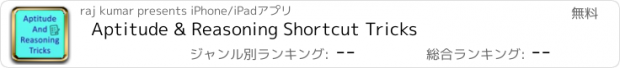 Aptitude And Reasoning Tricks

raj kumar presents iPhone/iPadアプリ

無料

Aptitude & Reasoning Shortcut Tricks

ジャンル別ランキング: --

総合ランキング: --